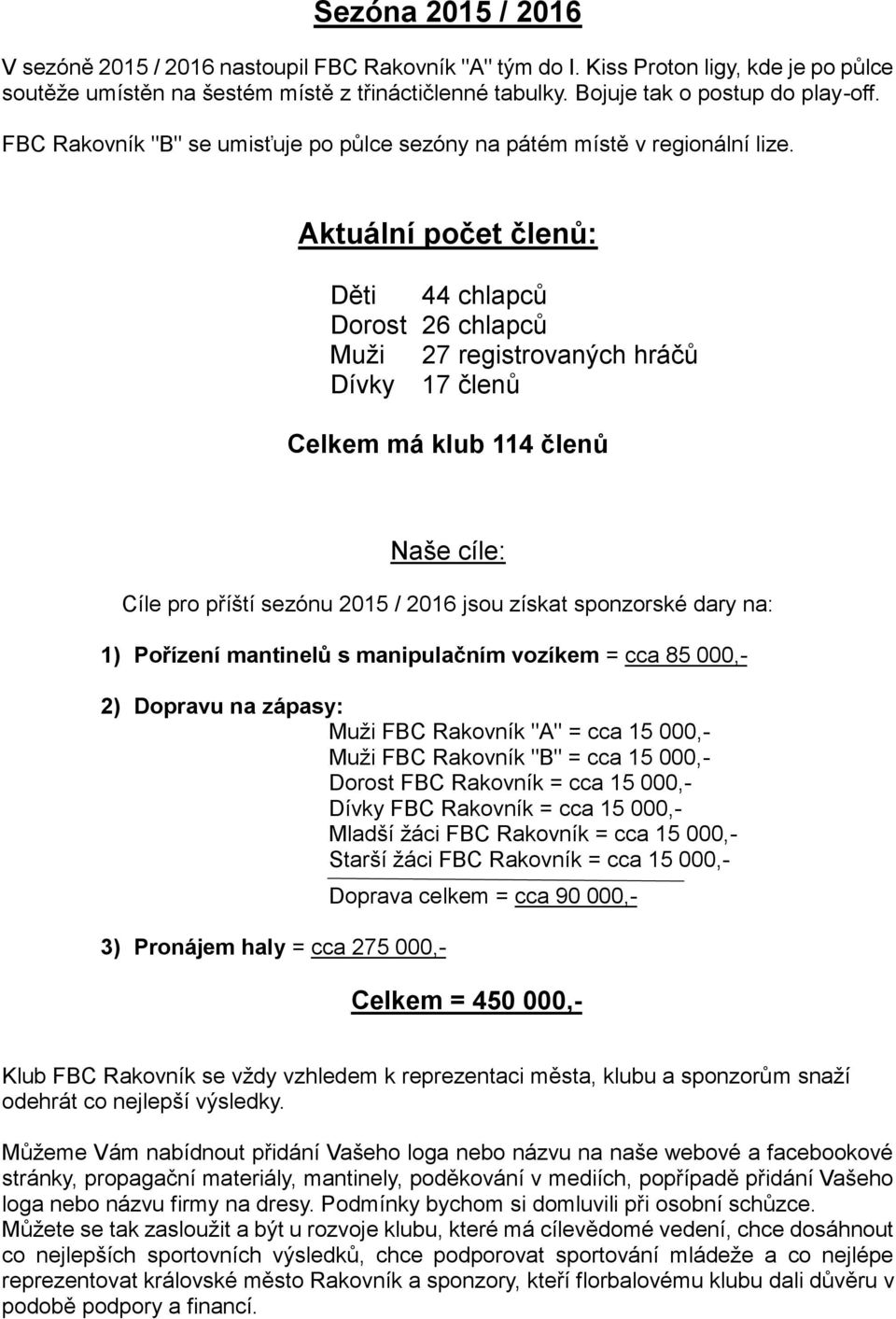 Sezóna 2015 / 2016

V sezóně 2015 / 2016 nastoupil FBC Rakovník "A" tým do I. Kiss Proton ligy, kde je po půlce soutěže umístěn na šestém místě z třináctičlenné tabulky. Bojuje tak o postup do play-off.

FBC Rakovník "B" se umisťuje po půlce sezóny na pátém místě v regionální lize.

Aktuální počet členů:

Děti 44 chlapců
Dorost 26 chlapců
Muži 27 registrovaných hráčů
Dívky 17 členů

Celkem má klub 114 členů

Naše cíle:

Cíle pro příští sezónu 2015 / 2016 jsou získat sponzorské dary na:

1) Pořízení mantinelů s manipulačním vozíkem = cca 85 000,-

2) Dopravu na zápasy:
Muži FBC Rakovník "A" = cca 15 000,-
Muži FBC Rakovník "B" = cca 15 000,-
Dorost FBC Rakovník = cca 15 000,-
Dívky FBC Rakovník = cca 15 000,-
Mladší žáci FBC Rakovník = cca 15 000,-
Starší žáci FBC Rakovník = cca 15 000,-
Doprava celkem = cca 90 000,-

3) Pronájem haly = cca 275 000,-

Celkem = 450 000,-

Klub FBC Rakovník se vždy vzhledem k reprezentaci města, klubu a sponzorům snaží odehrát co nejlepší výsledky.

Můžeme Vám nabídnout přidání Vašeho loga nebo názvu na naše webové a facebookové stránky, propagační materiály, mantinely, poděkování v mediích, popřípadě přidání Vašeho loga nebo názvu firmy na dresy. Podmínky bychom si domluvili při osobní schůzce.
Můžete se tak zasloužit a být u rozvoje klubu, které má cílevědomé vedení, chce dosáhnout co nejlepších sportovních výsledků, chce podporovat sportování mládeže a co nejlépe reprezentovat královské město Rakovník a sponzory, kteří florbalovému klubu dali důvěru v podobě podpory a financí.